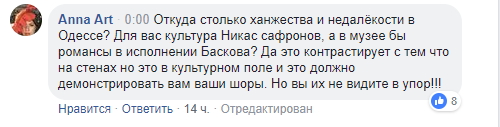 Anna Art · 0:00 Откуда столько ханжества и недалёкости в Одессе? Для вас культура Никас сафронов, а в музее бы романсы в исполнении Баскова? Да это контрастирует с тем что на стенах но это в культурном поле и это должно демонстрировать вам ваши шоры. Но вы их не видите в упор!!!

8

Нравится · Ответить · 14 ч. · Отредактирован